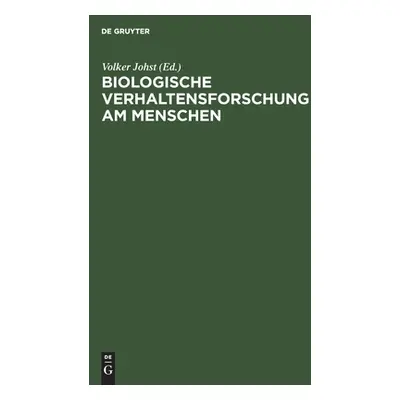 DE GRUYTER

Volker Johst (Ed.)

BIOLOGISCHE VERHALTENSFORSCHUNG AM MENSCHEN

DE
G